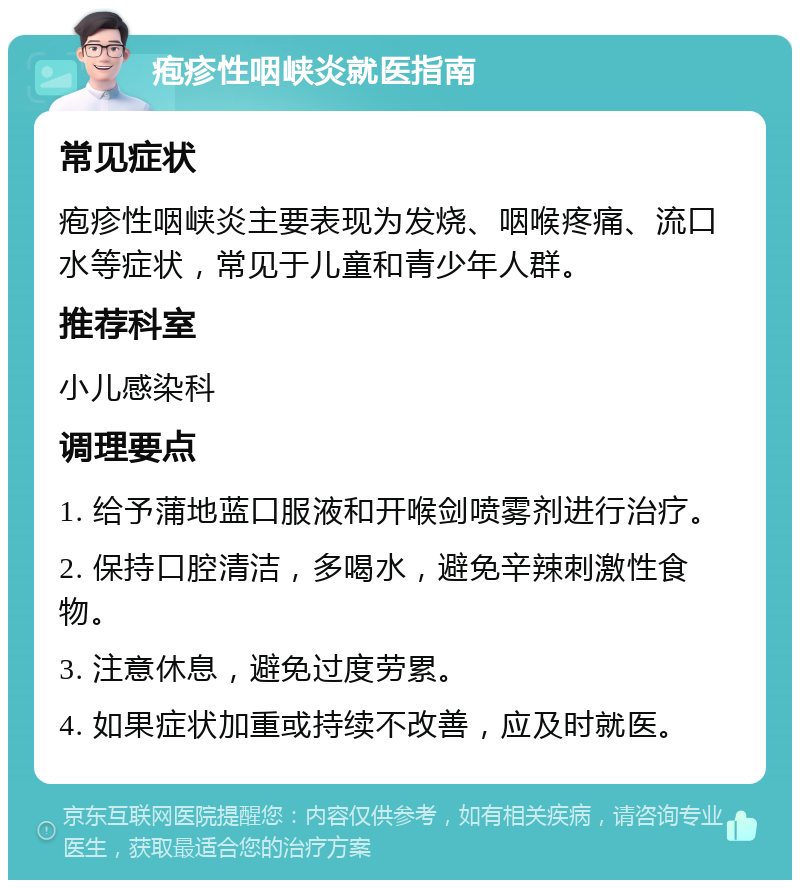 疱疹性咽峡炎就医指南

常见症状

疱疹性咽峡炎主要表现为发烧、咽喉疼痛、流口水等症状，常见于儿童和青少年人群。

推荐科室

小儿感染科

调理要点

1. 给予蒲地蓝口服液和开喉剑喷雾剂进行治疗。

2. 保持口腔清洁，多喝水，避免辛辣刺激性食物。

3. 注意休息，避免过度劳累。

4. 如果症状加重或持续不改善，应及时就医。

京东互联网医院提醒您：内容仅供参考，如有相关疾病，请咨询专业医生，获取最适合您的治疗方案